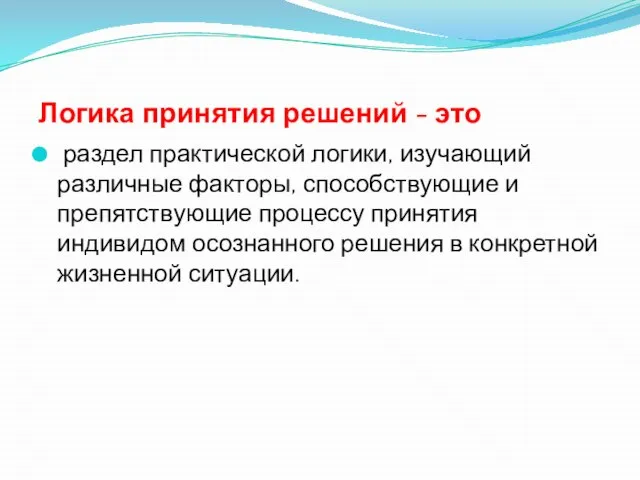 Логика принятия решений - это

раздел практической логики, изучающий различные факторы, способствующие и препятствующие процессу принятия индивидом осознанного решения в конкретной жизненной ситуации.